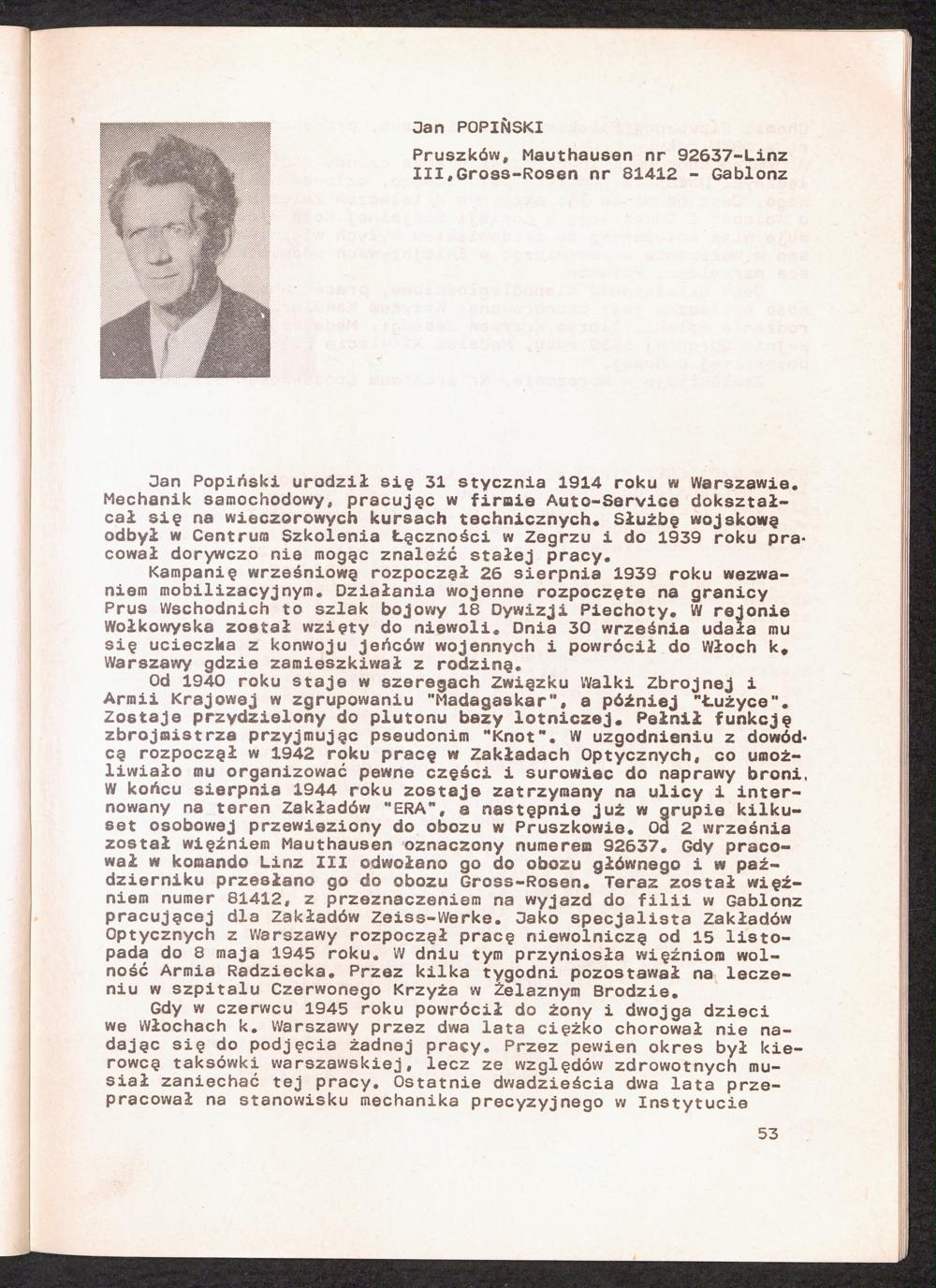 Jan POPIŃSKI

Pruszków, Mauthausen nr 92637-Linz III,Gross-Rosen nr 81412 - Gablonz

Jan Popiński urodził się 31 stycznia 1914 roku w Warszawie. Mechanik samochodowy, pracując w firmie Auto-Service dokształcał się na wieczorowych kursach technicznych. Służbę wojskową odbył w Centrum Szkolenia Łączności w Zegrzu i do 1939 roku pracował dorywczo nie mogąc znaleźć stałej pracy.

Kampanię wrześniową rozpoczął 26 sierpnia 1939 roku wezwaniem mobilizacyjnym. Działania wojenne rozpoczęte na granicy Prus Wschodnich to szlak bojowy 18 Dywizji Piechoty. W rejonie Wołkowyska został wzięty do niewoli. Dnia 30 września udała mu się ucieczka z konwoju jeńców wojennych i powrócił do Włoch k. Warszawy gdzie zamieszkiwał z rodziną.

Od 1940 roku staje w szeregach Związku Walki Zbrojnej i Armii Krajowej w zgrupowaniu "Madagaskar", a później "Łużyce". Zostaje przydzielony do plutonu bazy lotniczej. Pełnił funkcję zbrojmistrza przyjmując pseudonim "Knot". W uzgodnieniu z dowódcą rozpoczął w 1942 roku pracę w Zakładach Optycznych, co umożliwiało mu organizować pewne części i surowiec do naprawy broni. W końcu sierpnia 1944 roku zostaje zatrzymany na ulicy i internowany na teren Zakładów "ERA", a następnie już w grupie kilkuset osobowej przewieziony do obozu w Pruszkowie. Od 2 września został więźniem Mauthausen oznaczony numerem 92637. Gdy pracował w komando Linz III odwołano go do obozu głównego i w październiku przesłano go do obozu Gross-Rosen. Teraz został więźniem numer 81412, z przeznaczeniem na wyjazd do filii w Gablonz pracującej dla Zakładów Zeiss-Werke. Jako specjalista Zakładów Optycznych z Warszawy rozpoczął pracę niewolniczą od 15 listopada do 8 maja 1945 roku. W dniu tym przyniosła więźniom wolność Armia Radziecka. Przez kilka tygodni pozostawał na leczeniu w szpitalu Czerwonego Krzyża w Żelaznym Brodzie.

Gdy w czerwcu 1945 roku powrócił do żony i dwojga dzieci we Włochach k. Warszawy przez dwa lata ciężko chorował nie nadając się do podjęcia żadnej pracy. Przez pewien okres był kierowcą taksówki warszawskiej, lecz ze względów zdrowotnych musiał zaniechać tej pracy. Ostatnie dwadzieścia dwa lata przepracował na stanowisku mechanika precyzyjnego w Instytucie

53